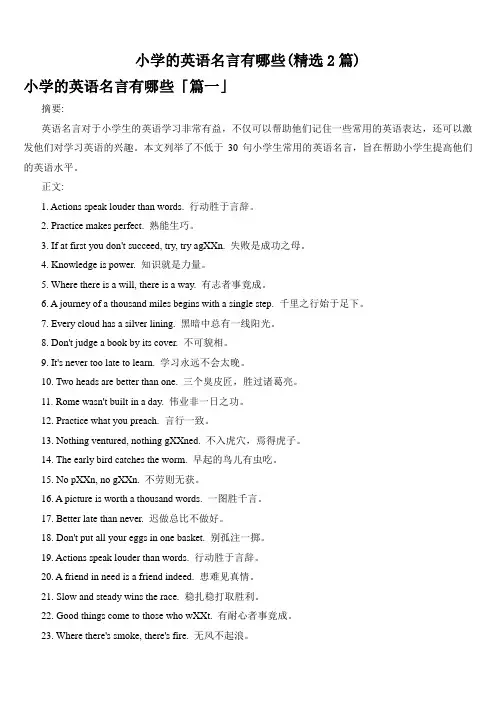 小学的英语名言有哪些(精选 2 篇)

小学的英语名言有哪些「篇一」

摘要:

英语名言对于小学生的英语学习非常有益，不仅可以帮助他们记住一些常用的英语表达，还可以激发他们对学习英语的兴趣。本文列举了不低于 30 句小学生常用的英语名言，旨在帮助小学生提高他们的英语水平。

正文:

1. Actions speak louder than words. 行动胜于言辞。

2. Practice makes perfect. 熟能生巧。

3. If at first you don't succeed, try, try agXXn. 失败是成功之母。

4. Knowledge is power. 知识就是力量。

5. Where there is a will, there is a way. 有志者事竟成。

6. A journey of a thousand miles begins with a single step. 千里之行始于足下。

7. Every cloud has a silver lining. 黑暗中总有一线阳光。

8. Don't judge a book by its cover. 不可貌相。

9. It's never too late to learn. 学习永远不会太晚。

10. Two heads are better than one. 三个臭皮匠，胜过诸葛亮。

11. Rome wasn't built in a day. 伟业非一日之功。

12. Practice what you preach. 言行一致。

13. Nothing ventured, nothing gXXned. 不入虎穴，焉得虎子。

14. The early bird catches the worm. 早起的鸟儿有虫吃。

15. No pXXn, no gXXn. 不劳则无获。

16. A picture is worth a thousand words. 一图胜千言。

17. Better late than never. 迟做总比不做好。

18. Don't put all your eggs in one basket. 别孤注一掷。

19. Actions speak louder than words. 行动胜于言辞。

20. A friend in need is a friend indeed. 患难见真情。

21. Slow and steady wins the race. 稳扎稳打取胜利。

22. Good things come to those who wXXt. 有耐心者事竟成。

23. Where there's smoke, there's fire. 无风不起浪。